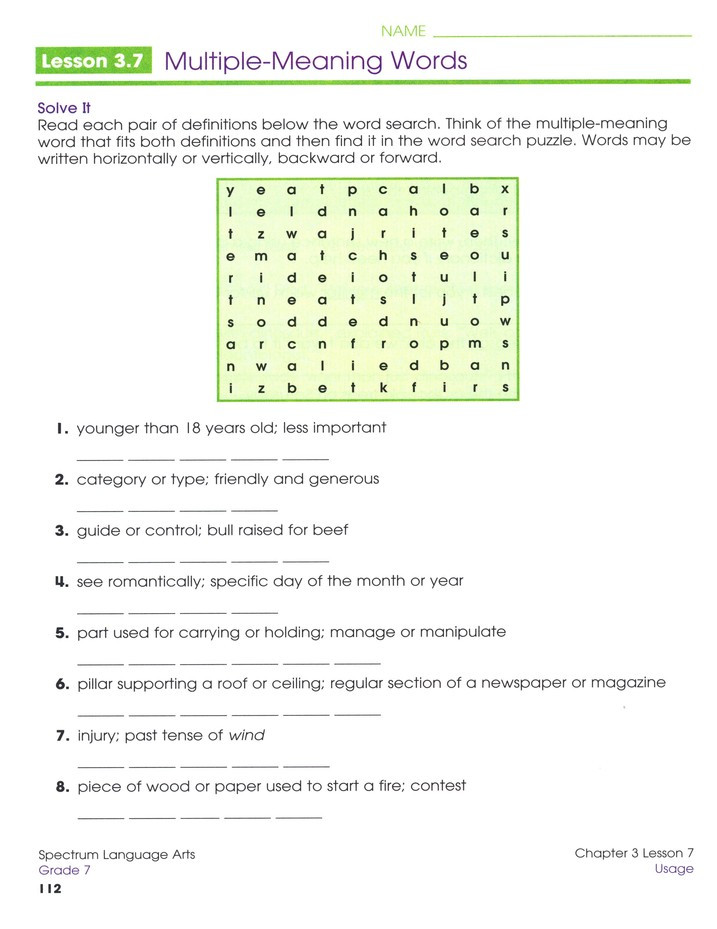 NAME ____

Lesson 3.7 Multiple-Meaning Words

Solve It
Read each pair of definitions below the word search. Think of the multiple-meaning word that fits both definitions and then find it in the word search puzzle. Words may be written horizontally or vertically, backward or forward.

| y | e | a | t | p | c | a | l | b | x |
|---|---|---|---|---|---|---|---|---|---|
| l | e | l | d | n | a | h | o | a | r |
| t | z | w | a | j | r | i | t | e | s |
| e | m | a | t | c | h | s | e | o | u |
| r | i | d | e | i | o | t | u | l | i |
| t | n | e | a | t | s | l | j | t | p |
| s | o | d | d | e | d | n | u | o | w |
| a | r | c | n | f | r | o | p | m | s |
| n | w | a | l | i | e | d | b | a | n |
| i | z | b | e | t | k | f | i | r | s |

1. younger than 18 years old; less important
____ ____ ____ ____ ____

2. category or type; friendly and generous
____ ____ ____ ____

3. guide or control; bull raised for beef
____ ____ ____ ____ ____

4. see romantically; specific day of the month or year
____ ____ ____ ____

5. part used for carrying or holding; manage or manipulate
____ ____ ____ ____ ____ ____

6. pillar supporting a roof or ceiling; regular section of a newspaper or magazine
____ ____ ____ ____ ____ ____

7. injury; past tense of wind
____ ____ ____ ____ ____

8. piece of wood or paper used to start a fire; contest
____ ____ ____ ____ ____

Spectrum Language Arts
Grade 7
112

Chapter 3 Lesson 7
Usage